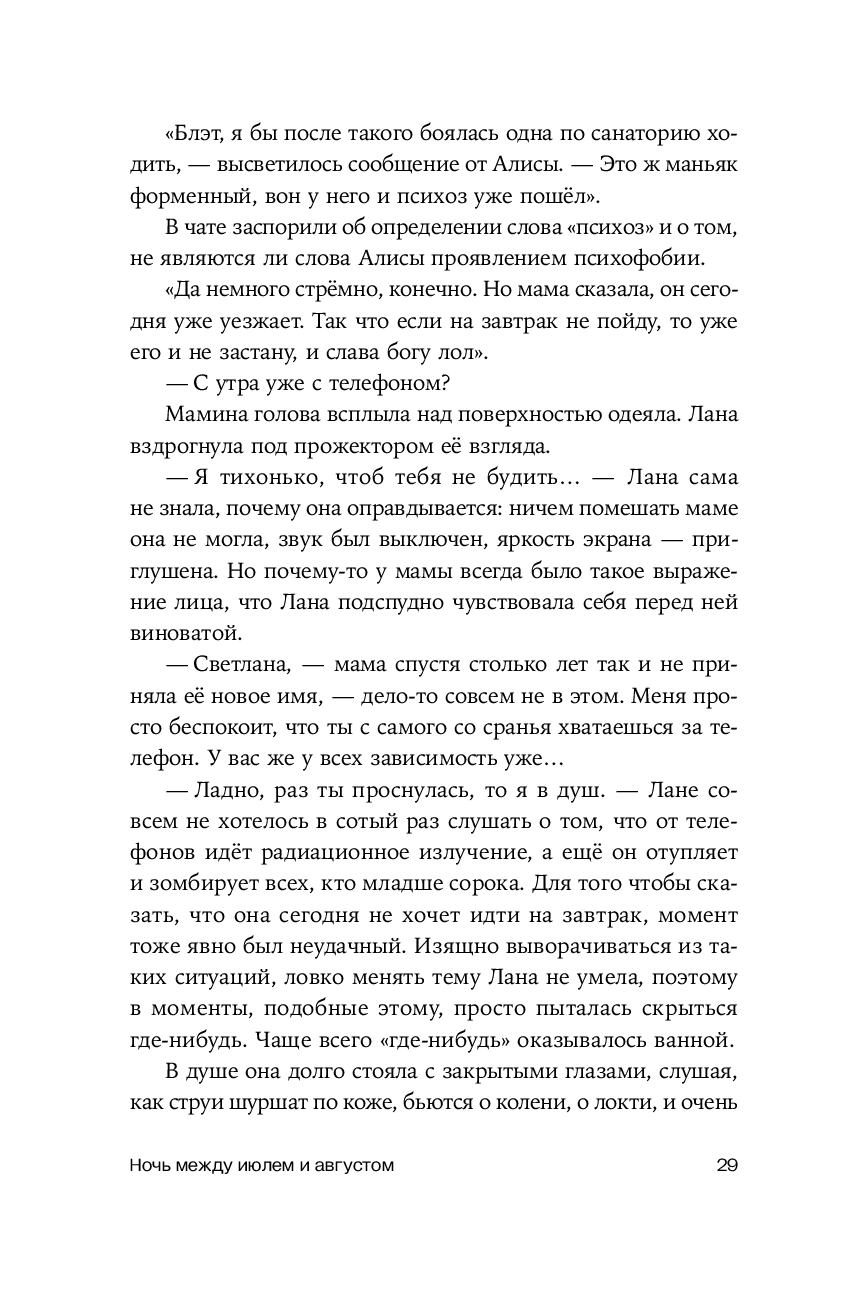 «Блэт, я бы после такого боялась одна по санаторию ходить, — высветилось сообщение от Алисы. — Это ж маньяк форменный, вон у него и психоз уже пошёл».

В чате заспорили об определении слова «психоз» и о том, не являются ли слова Алисы проявлением психофобии.

«Да немного стрёмно, конечно. Но мама сказала, он сегодня уже уезжает. Так что если на завтрак не пойду, то уже его и не застану, и слава богу лол».

— С утра уже с телефоном?

Мамина голова всплыла над поверхностью одеяла. Лана вздрогнула под прожектором её взгляда.

— Я тихонько, чтоб тебя не будить… — Лана сама не знала, почему она оправдывается: ничем помешать маме она не могла, звук был выключен, яркость экрана — приглушена. Но почему-то у мамы всегда было такое выражение лица, что Лана подспудно чувствовала себя перед ней виноватой.

— Светлана, — мама спустя столько лет так и не приняла её новое имя, — дело-то совсем не в этом. Меня просто беспокоит, что ты с самого со сранья хватаешься за телефон. У вас же у всех зависимость уже…

— Ладно, раз ты проснулась, то я в душ. — Лане совсем не хотелось в сотый раз слушать о том, что от телефонов идёт радиационное излучение, а ещё он отупляет и зомбирует всех, кто младше сорока. Для того чтобы сказать, что она сегодня не хочет идти на завтрак, момент тоже явно был неудачный. Изящно выворачиваться из таких ситуаций, ловко менять тему Лана не умела, поэтому в моменты, подобные этому, просто пыталась скрыться где-нибудь. Чаще всего «где-нибудь» оказывалось ванной.

В душе она долго стояла с закрытыми глазами, слушая, как струи шуршат по коже, бьются о колени, о локти, и очень

Ночь между июлем и августом 29